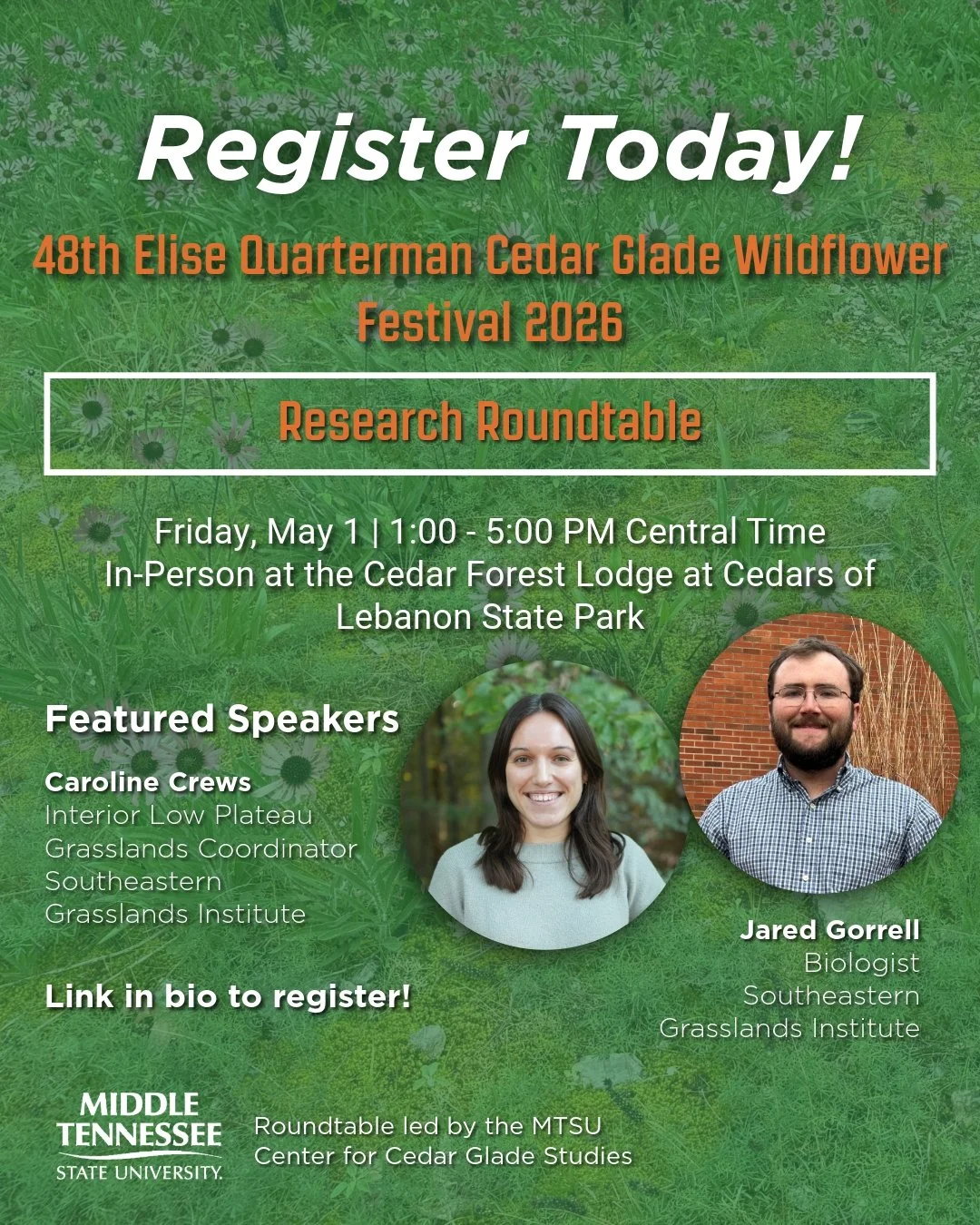 Register Today!

48th Elise Quarterman Cedar Glade Wildflower Festival 2026

Research Roundtable

Friday, May 1 | 1:00 - 5:00 PM Central Time
In-Person at the Cedar Forest Lodge at Cedars of Lebanon State Park

Featured Speakers

Caroline Crews
Interior Low Plateau
Grasslands Coordinator
Southeastern
Grasslands Institute

Link in bio to register!

Jared Gorrell
Biologist
Southeastern
Grasslands Institute

MIDDLE
TENNESSEE
STATE UNIVERSITY.

Roundtable led by the MTSU
Center for Cedar Glade Studies